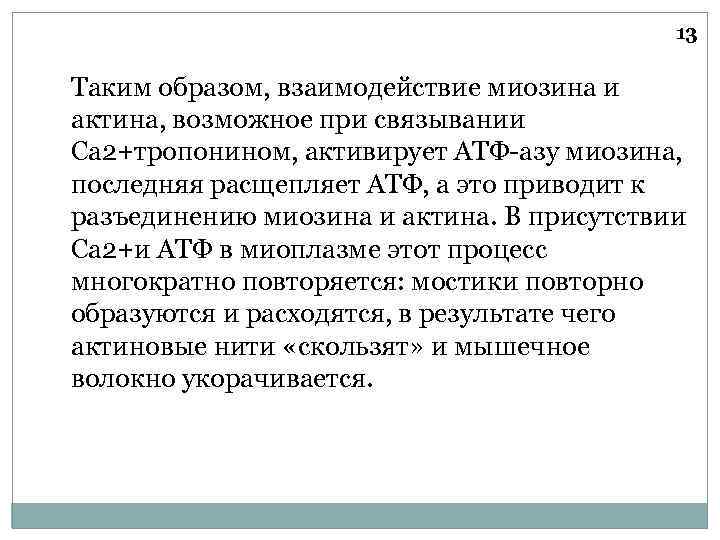 13

Таким образом, взаимодействие миозина и актина, возможное при связывании Са2+тропонином, активирует АТФ-азу миозина, последняя расщепляет АТФ, а это приводит к разъединению миозина и актина. В присутствии Са2+и АТФ в миоплазме этот процесс многократно повторяется: мостики повторно образуются и расходятся, в результате чего актиновые нити «скользят» и мышечное волокно укорачивается.